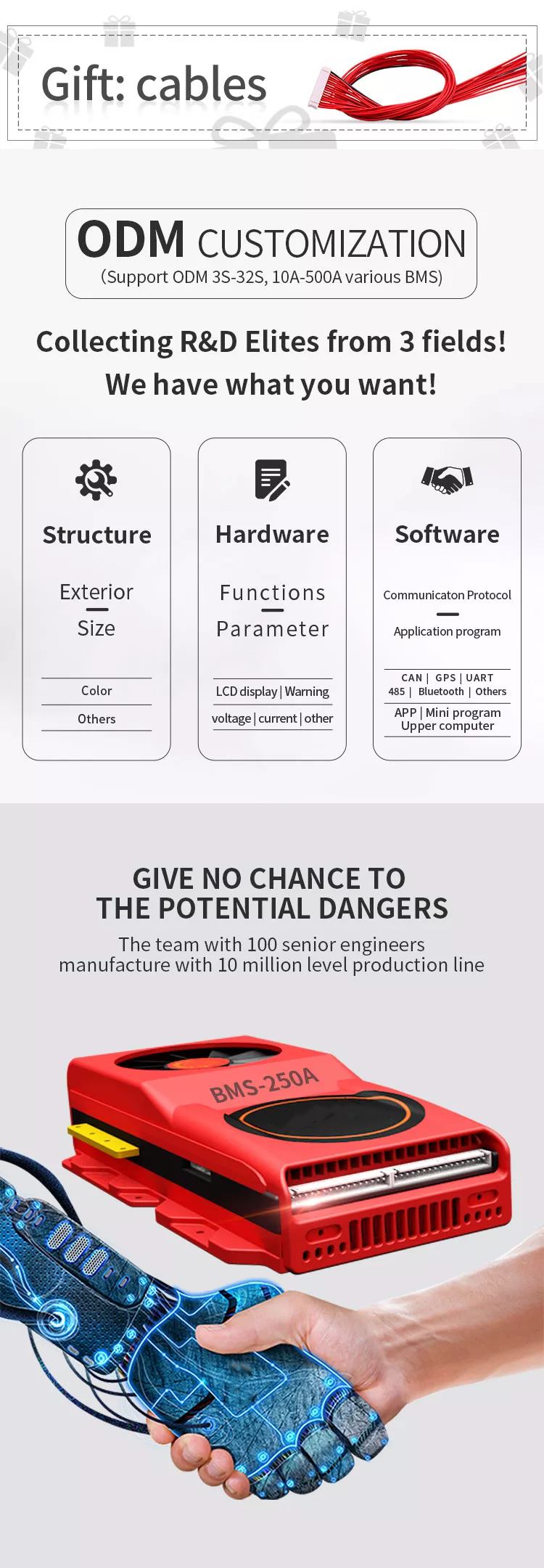 Gift: cables

ODM CUSTOMIZATION
(Support ODM 3S-32S, 10A-500A various BMS)

Collecting R&D Elites from 3 fields!
We have what you want!

Structure

Exterior
Size

Color
Others

Hardware

Functions
Parameter

LCD display | Warning
voltage | current | other

Software

Communicaton Protocol
Application program

CAN | GPS | UART
485 | Bluetooth | Others
APP | Mini program
Upper computer

GIVE NO CHANCE TO
THE POTENTIAL DANGERS

The team with 100 senior engineers manufacture with 10 million level production line

BMS-250A